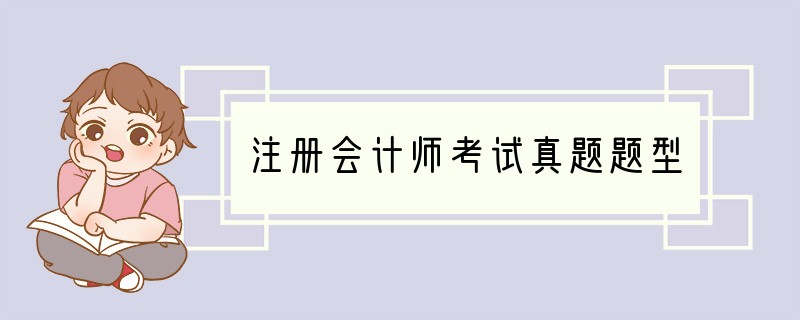 注册会计师考试真题题型